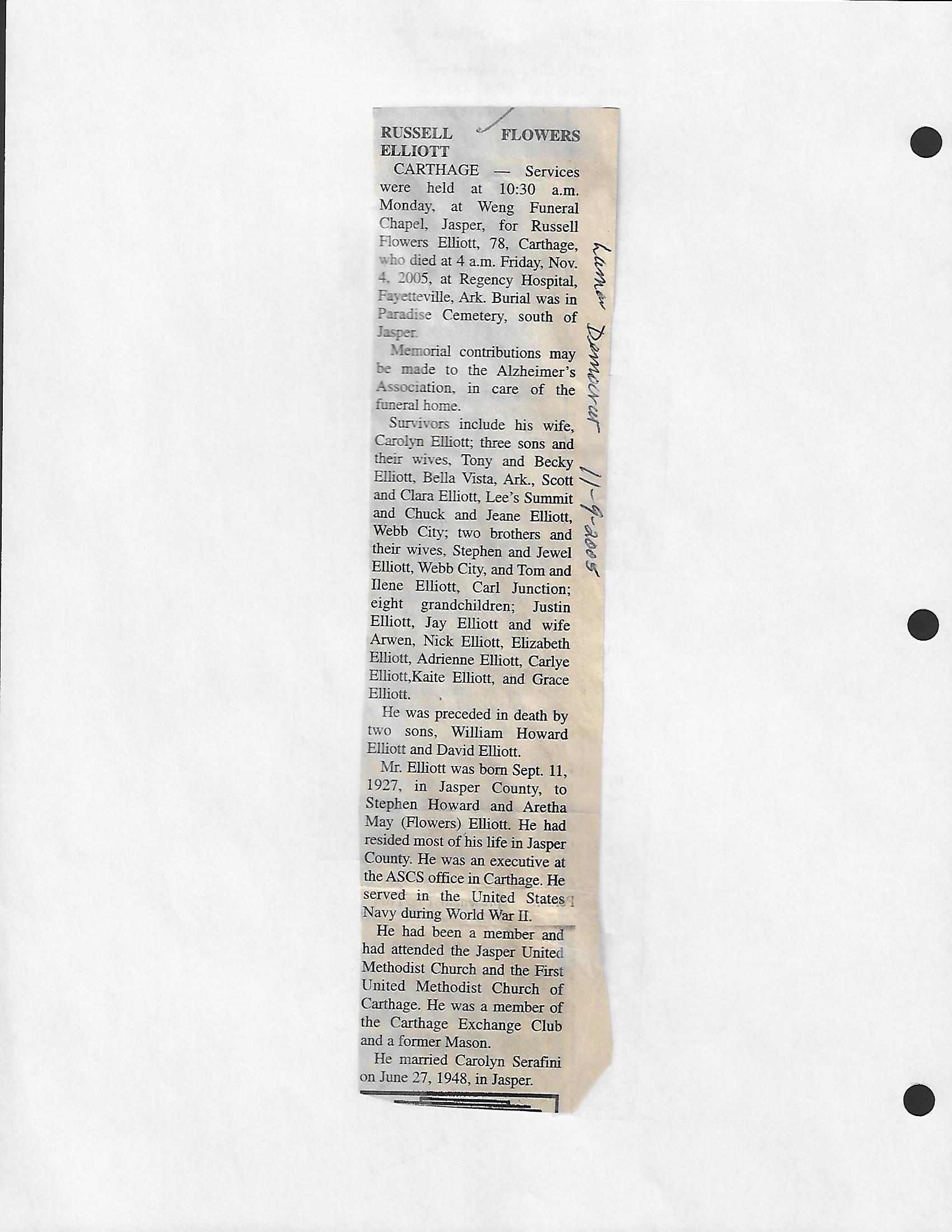 RUSSELL FLOWERS ELLIOTT

CARTHAGE — Services were held at 10:30 a.m. Monday, at Weng Funeral Chapel, Jasper, for Russell Flowers Elliott, 78, Carthage, who died at 4 a.m. Friday, Nov. 4, 2005, at Regency Hospital, Fayetteville, Ark. Burial was in Paradise Cemetery, south of Jasper.

Memorial contributions may be made to the Alzheimer's Association, in care of the funeral home.

Survivors include his wife, Carolyn Elliott; three sons and their wives, Tony and Becky Elliott, Bella Vista, Ark., Scott and Clara Elliott, Lee's Summit and Chuck and Jeane Elliott, Webb City; two brothers and their wives, Stephen and Jewel Elliott, Webb City, and Tom and Ilene Elliott, Carl Junction; eight grandchildren; Justin Elliott, Jay Elliott and wife Arwen, Nick Elliott, Elizabeth Elliott, Adrienne Elliott, Carlye Elliott,Kaite Elliott, and Grace Elliott.

He was preceded in death by two sons, William Howard Elliott and David Elliott.

Mr. Elliott was born Sept. 11, 1927, in Jasper County, to Stephen Howard and Aretha May (Flowers) Elliott. He had resided most of his life in Jasper County. He was an executive at the ASCS office in Carthage. He served in the United States Navy during World War II.

He had been a member and had attended the Jasper United Methodist Church and the First United Methodist Church of Carthage. He was a member of the Carthage Exchange Club and a former Mason.

He married Carolyn Serafini on June 27, 1948, in Jasper.

Lamar Democrat 11-9-2005